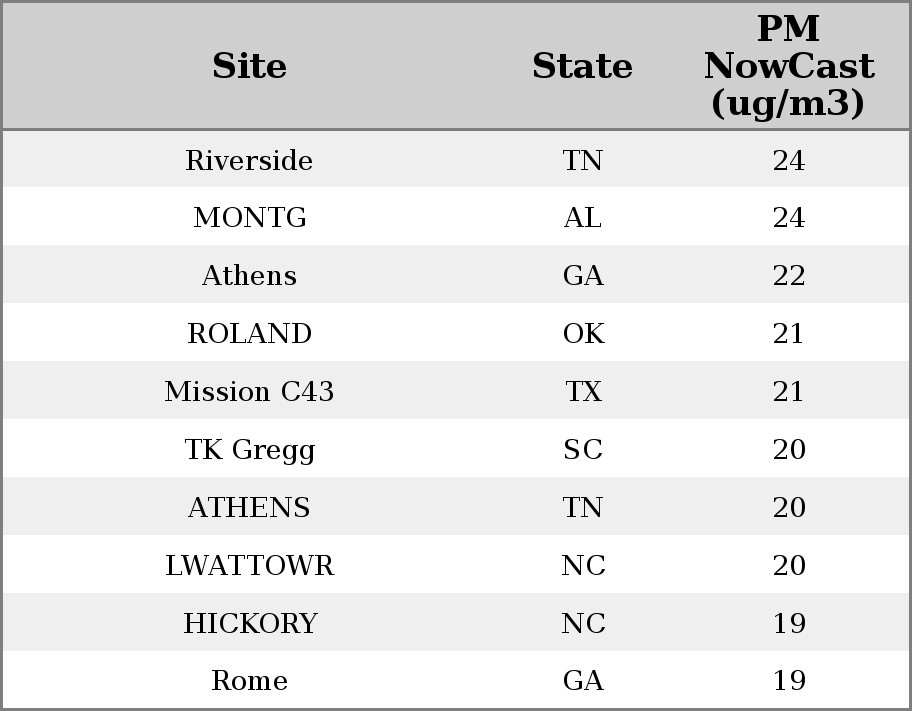 | Site | State | PM NowCast (ug/m3) |
|---|---|---|
| Riverside | TN | 24 |
| MONTG | AL | 24 |
| Athens | GA | 22 |
| ROLAND | OK | 21 |
| Mission C43 | TX | 21 |
| TK Gregg | SC | 20 |
| ATHENS | TN | 20 |
| LWATTOWR | NC | 20 |
| HICKORY | NC | 19 |
| Rome | GA | 19 |